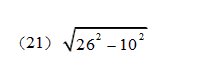 （21）$\sqrt{26^2-10^2}$